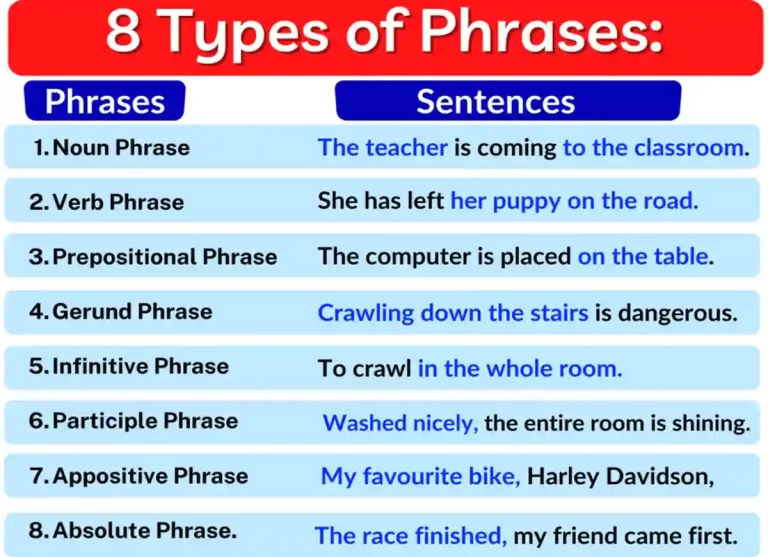 8 Types of Phrases:

| Phrases | Sentences |
|---|---|
| 1. Noun Phrase | The teacher is coming to the classroom. |
| 2. Verb Phrase | She has left her puppy on the road. |
| 3. Prepositional Phrase | The computer is placed on the table. |
| 4. Gerund Phrase | Crawling down the stairs is dangerous. |
| 5. Infinitive Phrase | To crawl in the whole room. |
| 6. Participle Phrase | Washed nicely, the entire room is shining. |
| 7. Appositive Phrase | My favourite bike, Harley Davidson, |
| 8. Absolute Phrase. | The race finished, my friend came first. |